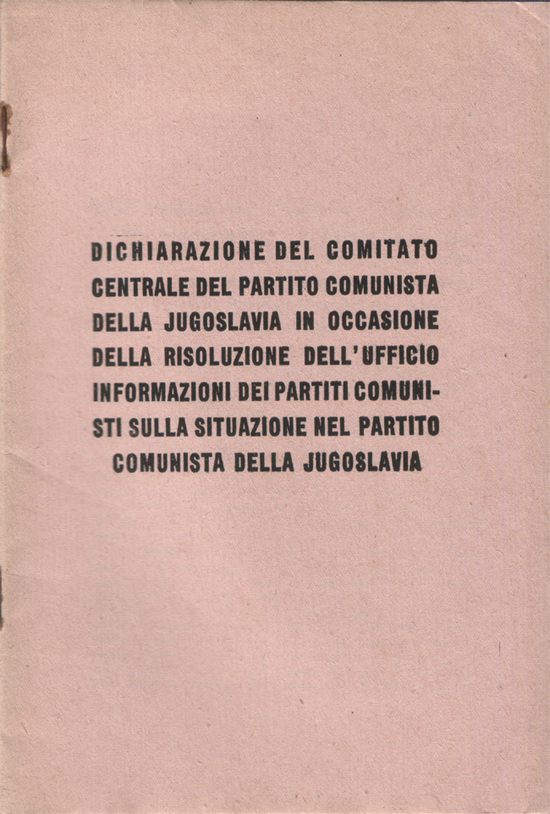 DICHIARAZIONE DEL COMITATO CENTRALE DEL PARTITO COMUNISTA DELLA JUGOSLAVIA IN OCCASIONE DELLA RISOLUZIONE DELL'UFFICIO INFORMAZIONI DEI PARTITI COMUNISTI SULLA SITUAZIONE NEL PARTITO COMUNISTA DELLA JUGOSLAVIA